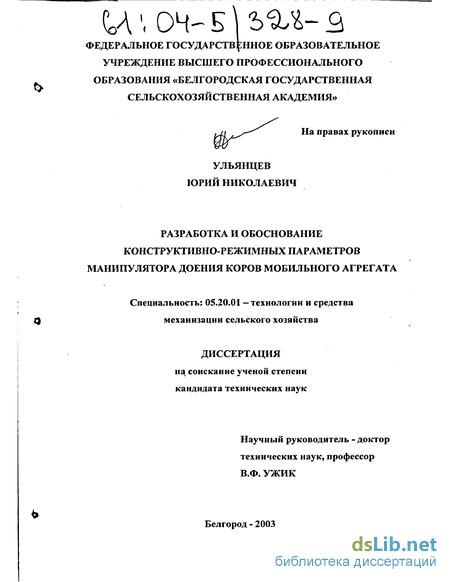 61:04-5/328-9

ФЕДЕРАЛЬНОЕ ГОСУДАРСТВЕННОЕ ОБРАЗОВАТЕЛЬНОЕ УЧРЕЖДЕНИЕ ВЫСШЕГО ПРОФЕССИОНАЛЬНОГО ОБРАЗОВАНИЯ «БЕЛГОРОДСКАЯ ГОСУДАРСТВЕННАЯ СЕЛЬСКОХОЗЯЙСТВЕННАЯ АКАДЕМИЯ»

На правах рукописи

УЛЬЯНЦЕВ
ЮРИЙ НИКОЛАЕВИЧ

РАЗРАБОТКА И ОБОСНОВАНИЕ КОНСТРУКТИВНО-РЕЖИМНЫХ ПАРАМЕТРОВ МАНИПУЛЯТОРА ДОЕНИЯ КОРОВ МОБИЛЬНОГО АГРЕГАТА

Специальность: 05.20.01 – технологии и средства механизации сельского хозяйства

ДИССЕРТАЦИЯ
на соискание ученой степени кандидата технических наук

Научный руководитель - доктор технических наук, профессор
В.Ф. УЖИК

Белгород - 2003

dsLib.net
библиотека диссертаций